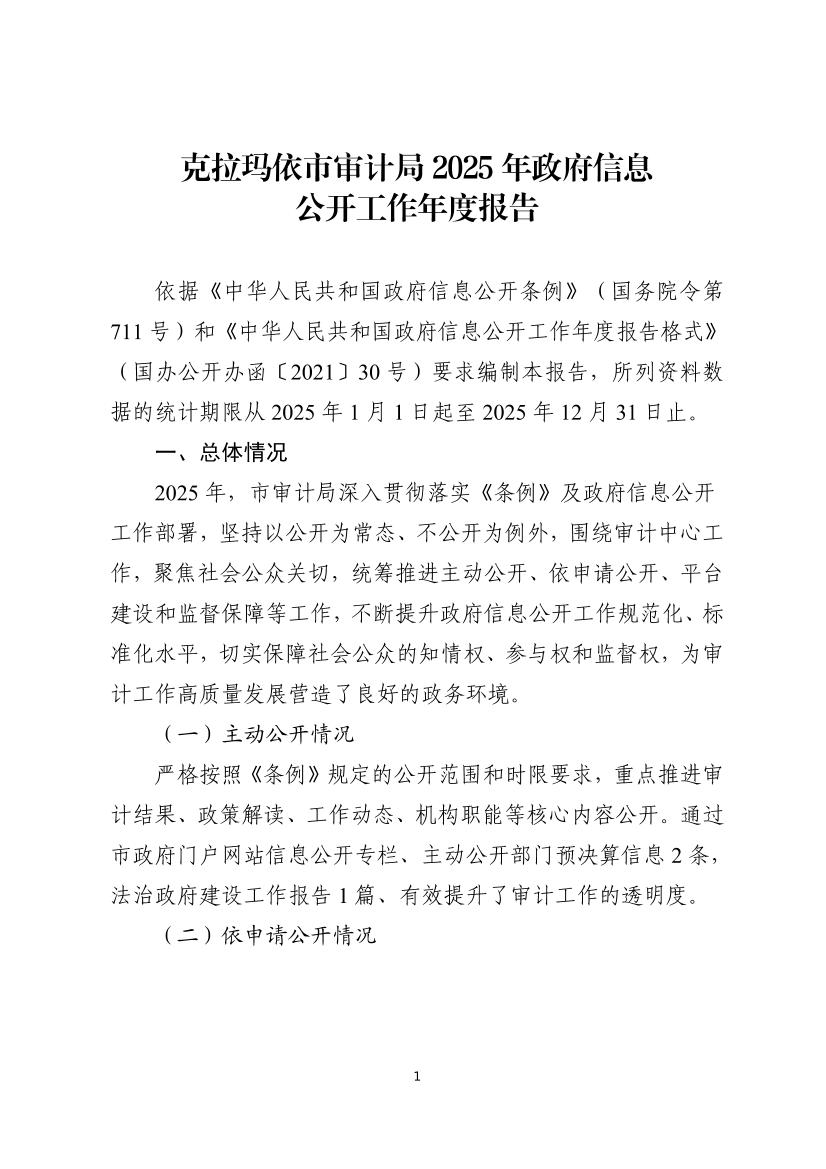 克拉玛依市审计局 2025 年政府信息公开工作年度报告

依据《中华人民共和国政府信息公开条例》（国务院令第 711 号）和《中华人民共和国政府信息公开工作年度报告格式》（国办公开办函〔2021〕30 号）要求编制本报告，所列资料数据的统计期限从 2025 年 1 月 1 日起至 2025 年 12 月 31 日止。

一、总体情况

2025 年，市审计局深入贯彻落实《条例》及政府信息公开工作部署，坚持以公开为常态、不公开为例外，围绕审计中心工作，聚焦社会公众关切，统筹推进主动公开、依申请公开、平台建设和监督保障等工作，不断提升政府信息公开工作规范化、标准化水平，切实保障社会公众的知情权、参与权和监督权，为审计工作高质量发展营造了良好的政务环境。

（一）主动公开情况

严格按照《条例》规定的公开范围和时限要求，重点推进审计结果、政策解读、工作动态、机构职能等核心内容公开。通过市政府门户网站信息公开专栏、主动公开部门预决算信息 2 条，法治政府建设工作报告 1 篇、有效提升了审计工作的透明度。

（二）依申请公开情况

1